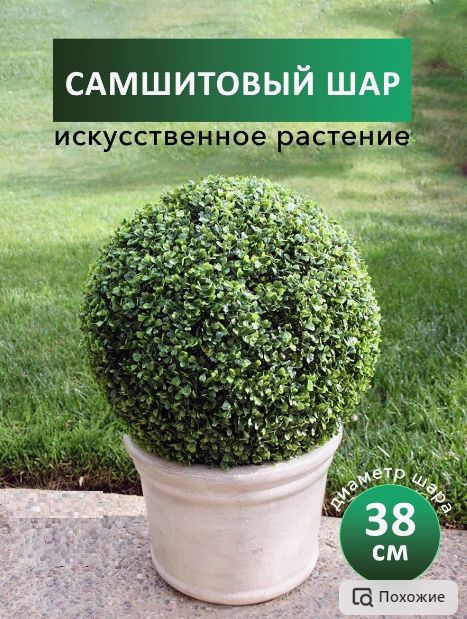 САМШИТОВЫЙ ШАР
искусственное растение

диаметр шара
38
см

Похожие